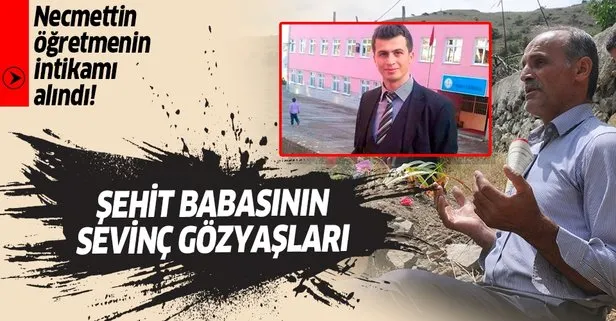 Necmettin öğretmenin intikamı alındı!

ŞEHİT BABASININ SEVİNÇ GÖZYAŞLARI